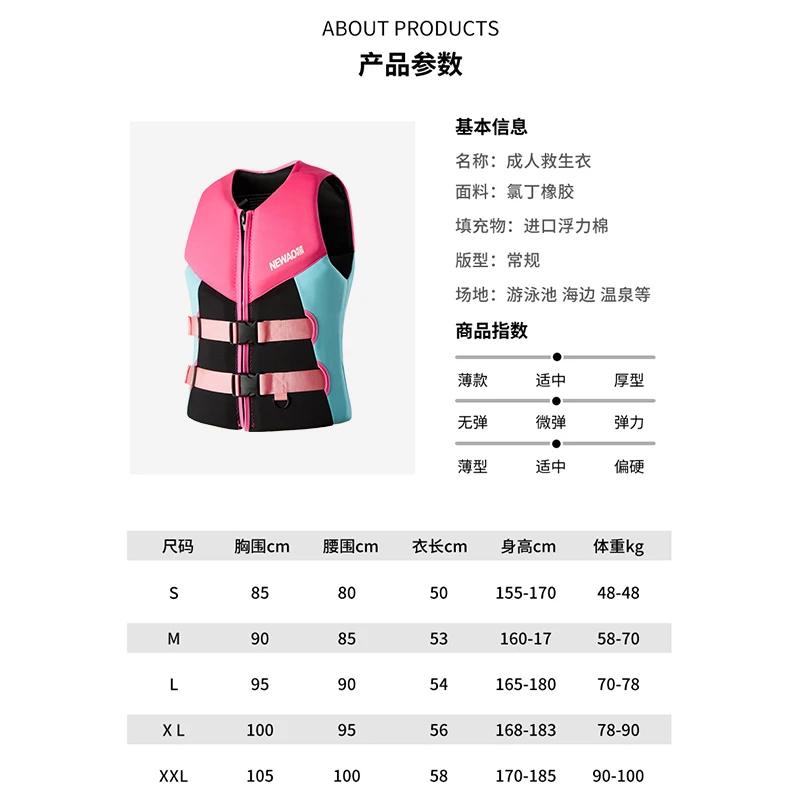 ABOUT PRODUCTS
产品参数

NEWAO

基本信息
名称：成人救生衣
面料：氯丁橡胶
填充物：进口浮力棉
版型：常规
场地：游泳池 海边 温泉等
商品指数
薄款 适中 厚型
无弹 微弹 弹力
薄型 适中 偏硬

| 尺码 | 胸围cm | 腰围cm | 衣长cm | 身高cm | 体重kg |
|---|---|---|---|---|---|
| S | 85 | 80 | 50 | 155-170 | 48-48 |
| M | 90 | 85 | 53 | 160-17 | 58-70 |
| L | 95 | 90 | 54 | 165-180 | 70-78 |
| X L | 100 | 95 | 56 | 168-183 | 78-90 |
| XXL | 105 | 100 | 58 | 170-185 | 90-100 |